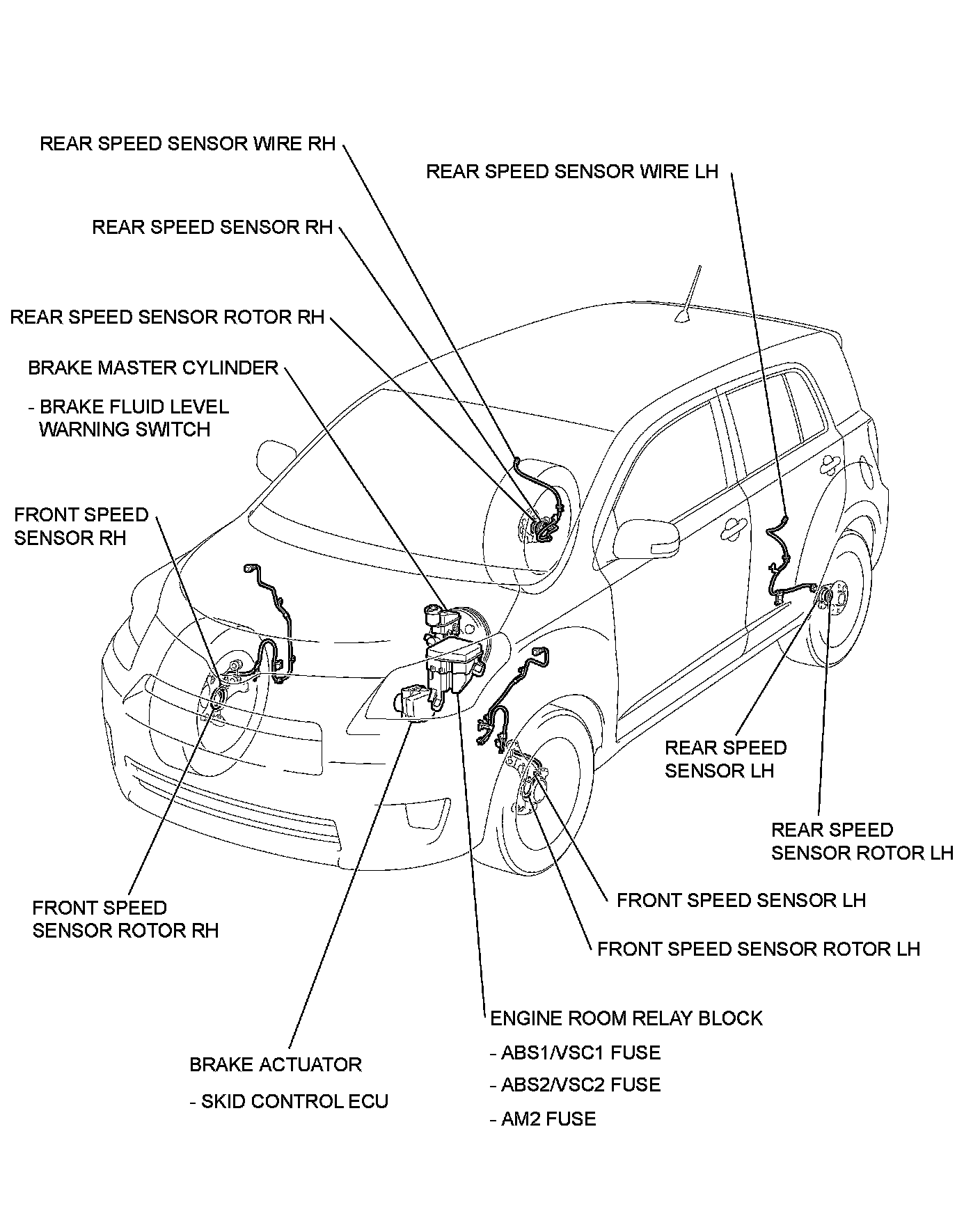 REAR SPEED SENSOR WIRE RH

REAR SPEED SENSOR WIRE LH

REAR SPEED SENSOR RH

REAR SPEED SENSOR ROTOR RH

BRAKE MASTER CYLINDER

- BRAKE FLUID LEVEL WARNING SWITCH

FRONT SPEED SENSOR RH

REAR SPEED SENSOR LH

REAR SPEED SENSOR ROTOR LH

FRONT SPEED SENSOR ROTOR RH

FRONT SPEED SENSOR LH

FRONT SPEED SENSOR ROTOR LH

ENGINE ROOM RELAY BLOCK

- ABS1/VSC1 FUSE

- ABS2/VSC2 FUSE

- AM2 FUSE

BRAKE ACTUATOR

- SKID CONTROL ECU